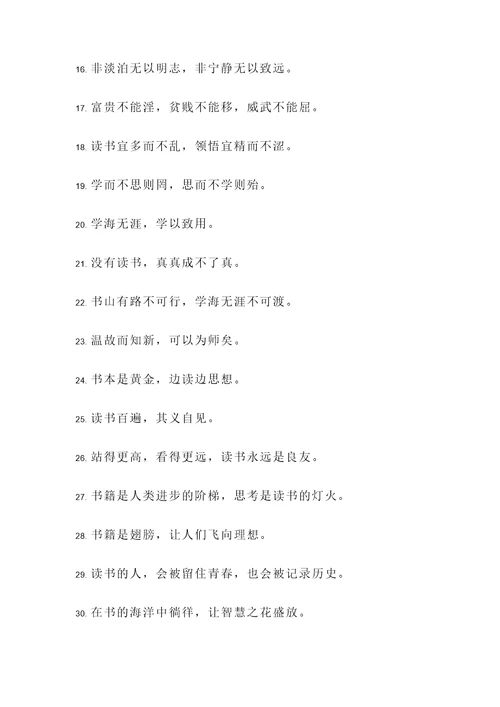 16. 非淡泊无以明志，非宁静无以致远。

17. 富贵不能淫，贫贱不能移，威武不能屈。

18. 读书宜多而不乱，领悟宜精而不涩。

19. 学而不思则罔，思而不学则殆。

20. 学海无涯，学以致用。

21. 没有读书，真真成不了真。

22. 书山有路不可行，学海无涯不可渡。

23. 温故而知新，可以为师矣。

24. 书本是黄金，边读边思想。

25. 读书百遍，其义自见。

26. 站得更高，看得更远，读书永远是良友。

27. 书籍是人类进步的阶梯，思考是读书的灯火。

28. 书籍是翅膀，让人们飞向理想。

29. 读书的人，会被留住青春，也会被记录历史。

30. 在书的海洋中徜徉，让智慧之花盛放。